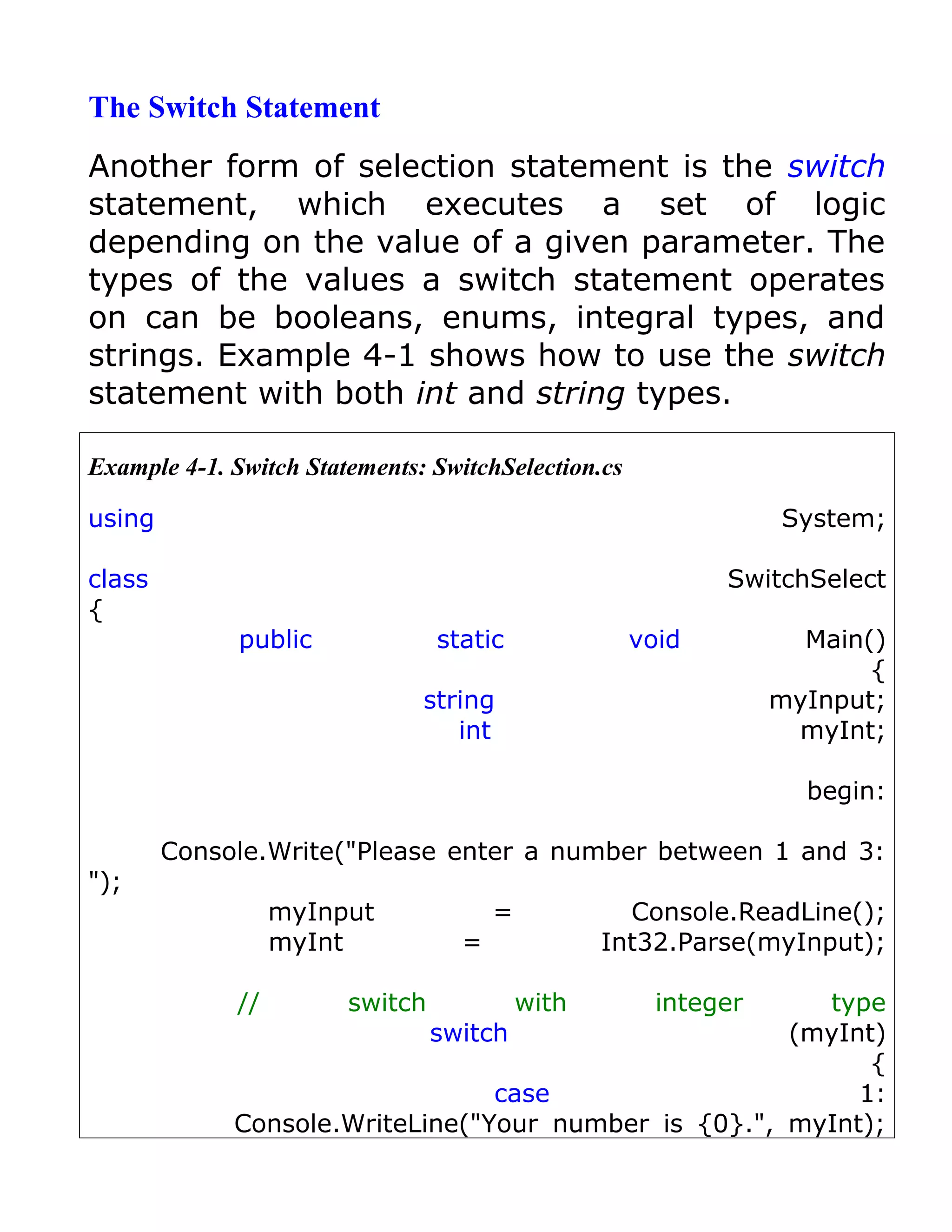 The Switch Statement

Another form of selection statement is the switch statement, which executes a set of logic depending on the value of a given parameter. The types of the values a switch statement operates on can be booleans, enums, integral types, and strings. Example 4-1 shows how to use the switch statement with both int and string types.

Example 4-1. Switch Statements: SwitchSelection.cs

using System;

class SwitchSelect
{
public static void Main()
{
string myInput;
int myInt;

begin:

Console.Write("Please enter a number between 1 and 3: ");
myInput = Console.ReadLine();
myInt = Int32.Parse(myInput);

// switch with integer type
switch (myInt)
{
case 1:
Console.WriteLine("Your number is {0}.", myInt);